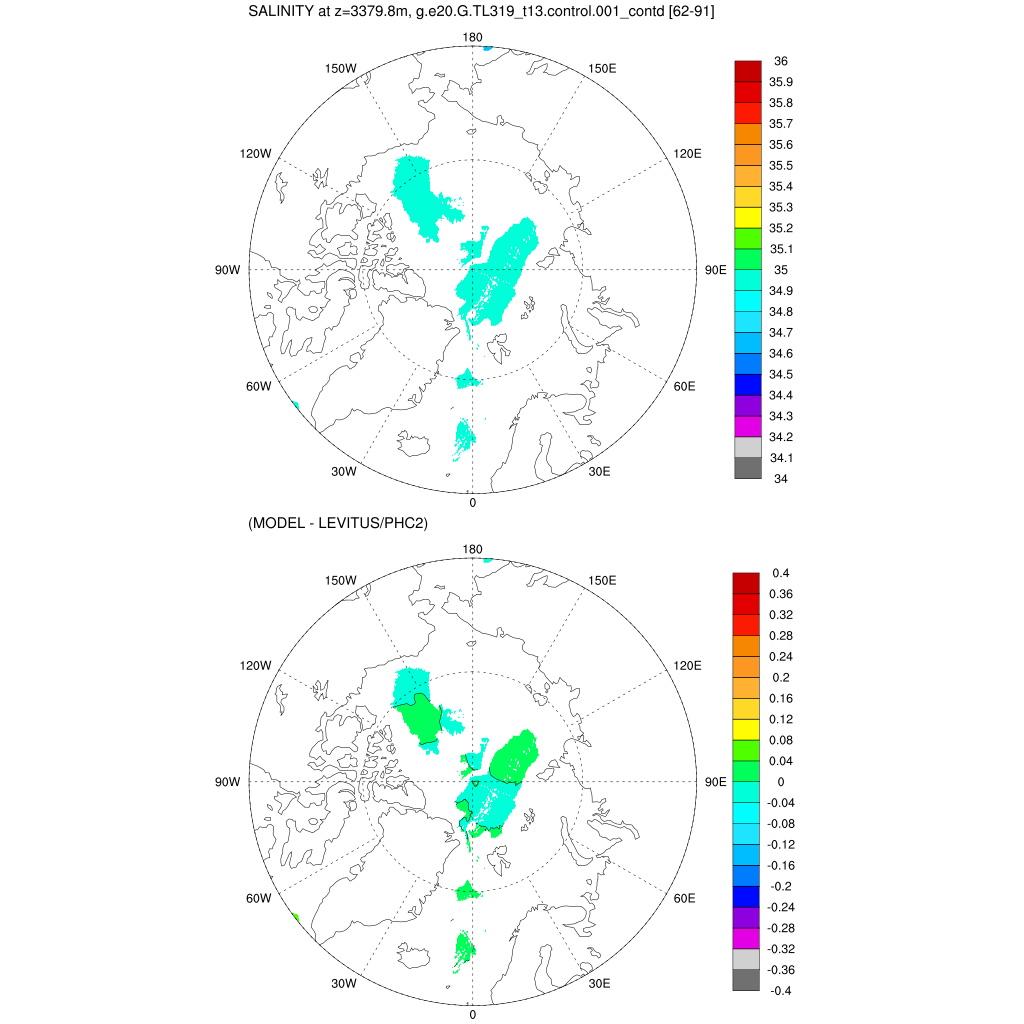 SALINITY at z=3379.8m, g.e20.G.TL319_t13.control.001_contd [62-91]

180
150W
150E
120W
120E
90W
90E
60W
60E
30W
30E
0

36
35.9
35.8
35.7
35.6
35.5
35.4
35.3
35.2
35.1
35
34.9
34.8
34.7
34.6
34.5
34.4
34.3
34.2
34.1
34

(MODEL - LEVITUS/PHC2)

180
150W
150E
120W
120E
90W
90E
60W
60E
30W
30E
0

0.4
0.36
0.32
0.28
0.24
0.2
0.16
0.12
0.08
0.04
0
-0.04
-0.08
-0.12
-0.16
-0.2
-0.24
-0.28
-0.32
-0.36
-0.4